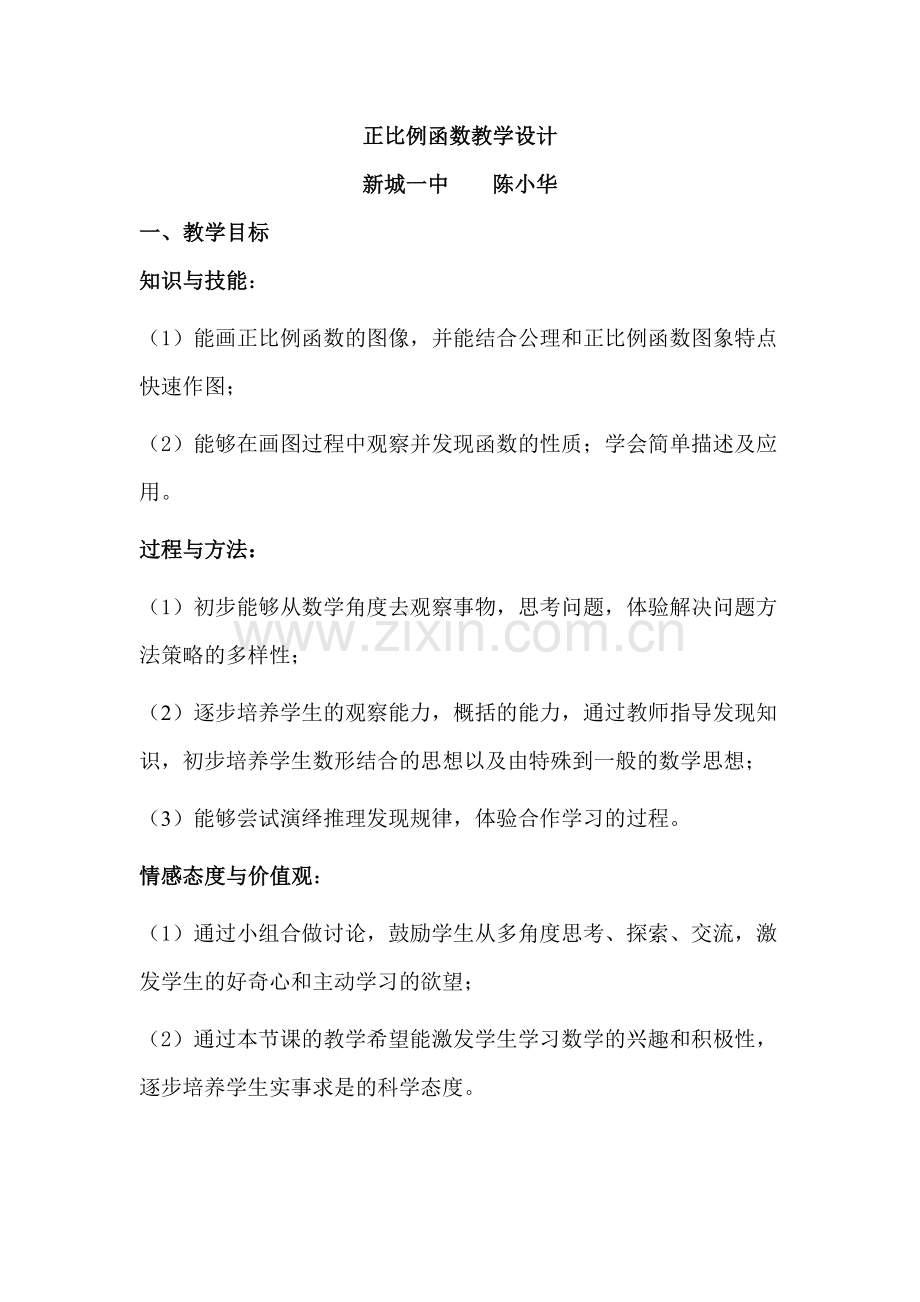 正比例函数教学设计

新城一中　陈小华

一、教学目标

知识与技能：

（1）能画正比例函数的图像，并能结合公理和正比例函数图象特点快速作图；

（2）能够在画图过程中观察并发现函数的性质；学会简单描述及应用。

过程与方法：

（1）初步能够从数学角度去观察事物，思考问题，体验解决问题方法策略的多样性；

（2）逐步培养学生的观察能力，概括的能力，通过教师指导发现知识，初步培养学生数形结合的思想以及由特殊到一般的数学思想；

（3）能够尝试演绎推理发现规律，体验合作学习的过程。

情感态度与价值观：

（1）通过小组合做讨论，鼓励学生从多角度思考、探索、交流，激发学生的好奇心和主动学习的欲望；

（2）通过本节课的教学希望能激发学生学习数学的兴趣和积极性，逐步培养学生实事求是的科学态度。

www.zixin.com.cn